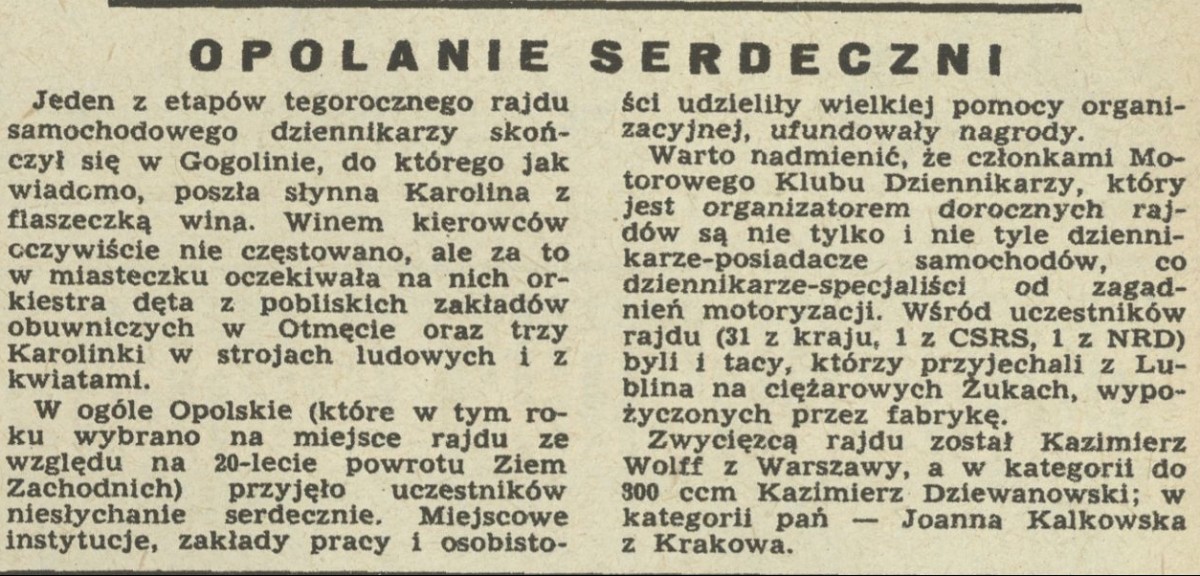 OPOLANIE SERDECZNI

Jeden z etapów tegorocznego rajdu samochodowego dziennikarzy skończył się w Gogolinie, do którego jak wiadomo, poszła słynna Karolina z flaszeczką wina. Winem kierowców oczywiście nie częstowano, ale za to w miasteczku oczekiwała na nich orkiestra dęta z pobliskich zakładów obuwniczych w Otmęcie oraz trzy Karolinki w strojach ludowych i z kwiatami.

W ogóle Opolskie (które w tym roku wybrano na miejsce rajdu ze względu na 20-lecie powrotu Ziem Zachodnich) przyjęło uczestników niesłychanie serdecznie. Miejscowe instytucje, zakłady pracy i osobistości udzieliły wielkiej pomocy organizacyjnej, ufundowały nagrody.

Warto nadmienić, że członkami Motorowego Klubu Dziennikarzy, który jest organizatorem dorocznych rajdów są nie tylko i nie tyle dziennikarze-posiadacze samochodów, co dziennikarze-specjaliści od zagadnień motoryzacji. Wśród uczestników rajdu (31 z kraju, 1 z CSRS, 1 z NRD) byli i tacy, którzy przyjechali z Lublina na ciężarowych Żukach, wypożyczonych przez fabrykę.

Zwycięzcą rajdu został Kazimierz Wolff z Warszawy, a w kategorii do 300 ccm Kazimierz Dziewanowski; w kategorii pań — Joanna Kalkowska z Krakowa.